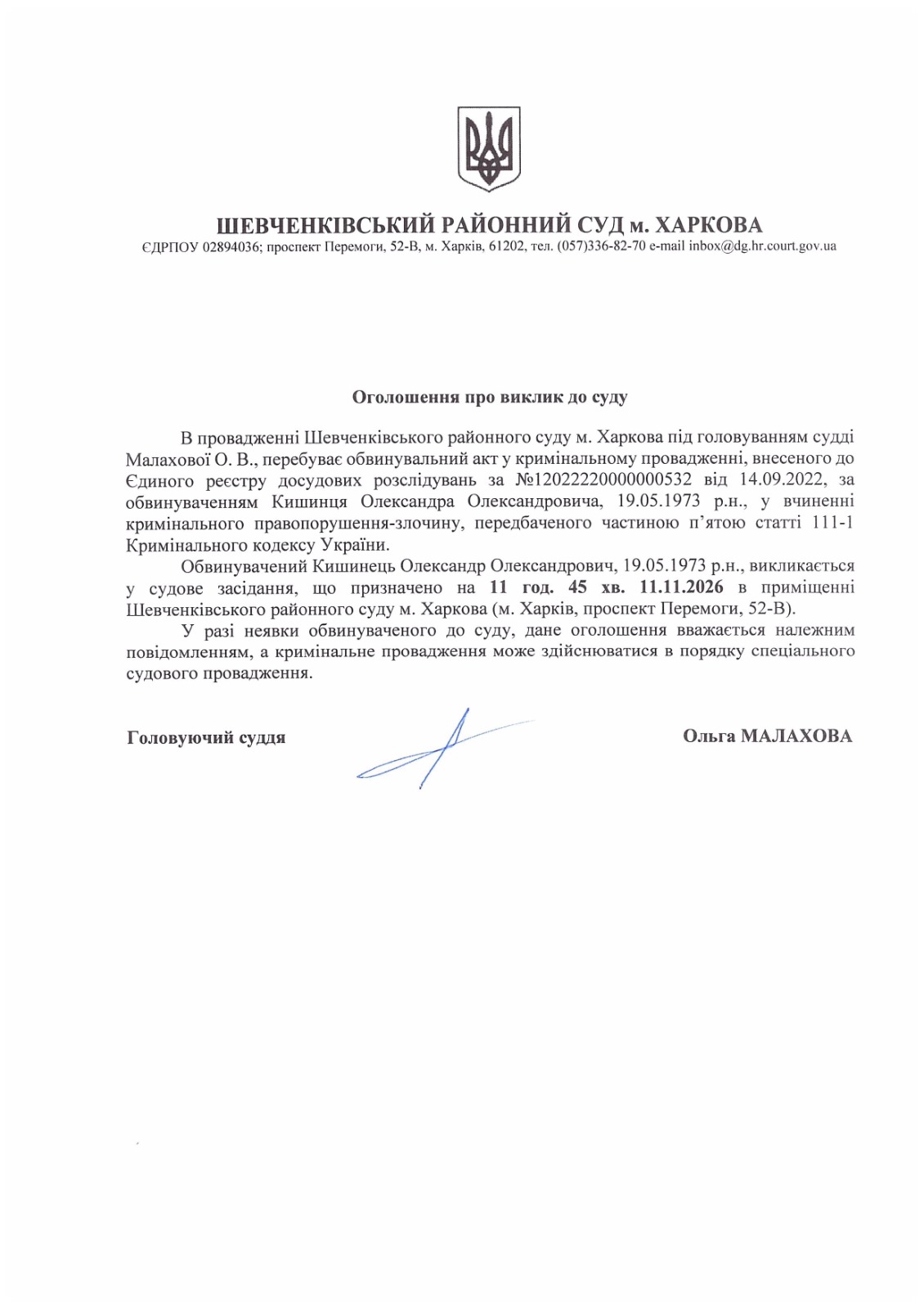 ШЕВЧЕНКІВСЬКИЙ РАЙОННИЙ СУД м. ХАРКОВА
ЄДРПОУ 02894036; проспект Перемоги, 52-В, м. Харків, 61202, тел. (057)336-82-70 e-mail inbox@dg.hr.court.gov.ua

Оголошення про виклик до суду

В провадженні Шевченківського районного суду м. Харкова під головуванням судді Малахової О. В., перебуває обвинувальний акт у кримінальному провадженні, внесеного до Єдиного реєстру досудових розслідувань за №12022220000000532 від 14.09.2022, за обвинуваченням Кишинця Олександра Олександровича, 19.05.1973 р.н., у вчиненні кримінального правопорушення-злочину, передбаченого частиною п'ятою статті 111-1 Кримінального кодексу України.

Обвинувачений Кишинець Олександр Олександрович, 19.05.1973 р.н., викликається у судове засідання, що призначено на 11 год. 45 хв. 11.11.2026 в приміщенні Шевченківського районного суду м. Харкова (м. Харків, проспект Перемоги, 52-В).

У разі неявки обвинуваченого до суду, дане оголошення вважається належним повідомленням, а кримінальне провадження може здійснюватися в порядку спеціального судового провадження.

Головуючий суддя

Ольга МАЛАХОВА